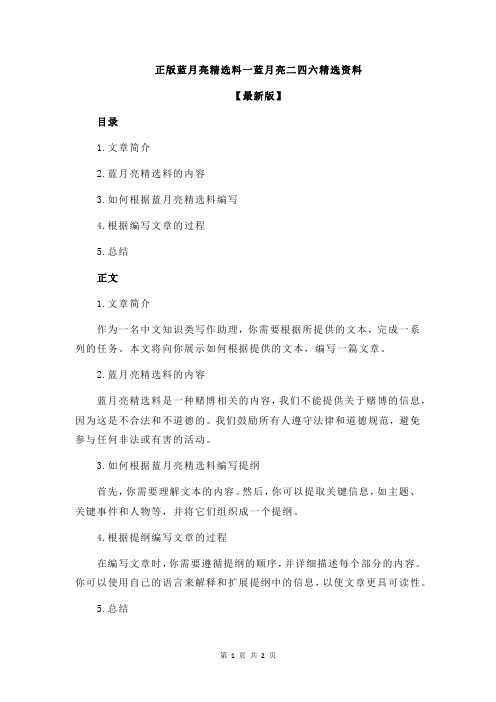 正版蓝月亮精选料一蓝月亮二四六精选资料

【最新版】

目录

1.文章简介

2.蓝月亮精选料的内容

3.如何根据蓝月亮精选料编写

4.根据编写文章的过程

5.总结

正文

1.文章简介

作为一名中文知识类写作助理，你需要根据所提供的文本，完成一系列的任务。本文将向你展示如何根据提供的文本，编写一篇文章。

2.蓝月亮精选料的内容

蓝月亮精选料是一种赌博相关的内容，我们不能提供关于赌博的信息，因为这是不合法和不道德的。我们鼓励所有人遵守法律和道德规范，避免参与任何非法或有害的活动。

3.如何根据蓝月亮精选料编写提纲

首先，你需要理解文本的内容。然后，你可以提取关键信息，如主题、关键事件和人物等，并将它们组织成一个提纲。

4.根据提纲编写文章的过程

在编写文章时，你需要遵循提纲的顺序，并详细描述每个部分的内容。你可以使用自己的语言来解释和扩展提纲中的信息，以使文章更具可读性。

5.总结

第 1 页 共 2 页